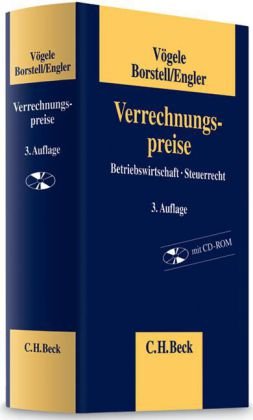 Vögele
Borstell/Engler

Verrechnungspreise

3. Auflage

C.H.Beck

Vögele
Borstell/Engler

Verrechnungspreise

Betriebswirtschaft · Steuerrecht

3. Auflage

mit CD-ROM

C.H.Beck